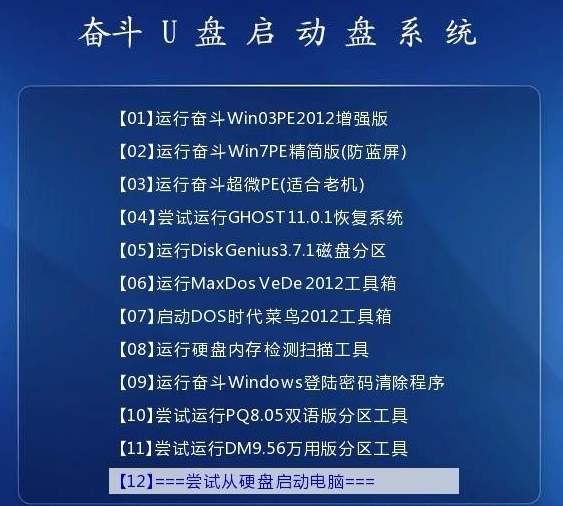 奋斗 U 盘 启 动 盘 系 统

【01】运行奋斗Win03PE2012增强版
【02】运行奋斗Win7PE精简版(防蓝屏)
【03】运行奋斗超微PE(适合老机)
【04】尝试运行GHOST11.0.1恢复系统
【05】运行DiskGenius3.7.1磁盘分区
【06】运行MaxDos VeDe 2012工具箱
【07】启动DOS时代菜鸟2012工具箱
【08】运行硬盘内存检测扫描工具
【09】运行奋斗Windows登陆密码清除程序
【10】尝试运行PQ8.05双语版分区工具
【11】尝试运行DM9.56万用版分区工具
【12】===尝试从硬盘启动电脑===